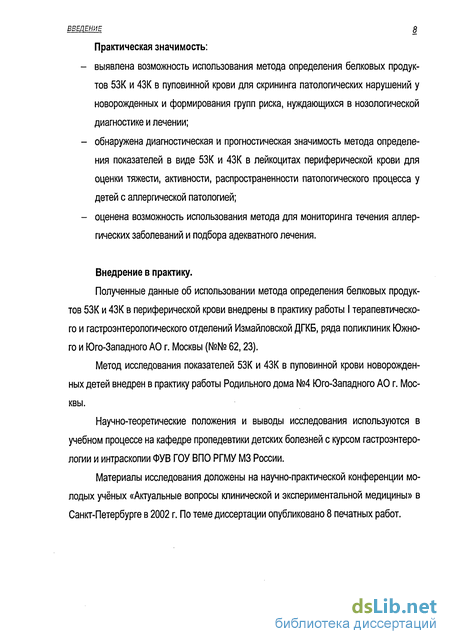 ВВЕДЕНИЕ 8

Практическая значимость:

– выявлена возможность использования метода определения белковых продуктов 53К и 43К в пуповинной крови для скрининга патологических нарушений у новорожденных и формирования групп риска, нуждающихся в нозологической диагностике и лечении;

– обнаружена диагностическая и прогностическая значимость метода определения показателей в виде 53К и 43К в лейкоцитах периферической крови для оценки тяжести, активности, распространенности патологического процесса у детей с аллергической патологией;

– оценена возможность использования метода для мониторинга течения аллергических заболеваний и подбора адекватного лечения.

Внедрение в практику.

Полученные данные об использовании метода определения белковых продуктов 53К и 43К в периферической крови внедрены в практику работы I терапевтического и гастроэнтерологического отделений Измайловской ДГКБ, ряда поликлиник Южного и Юго-Западного АО г. Москвы (№№ 62, 23).

Метод исследования показателей 53К и 43К в пуповинной крови новорожденных детей внедрен в практику работы Родильного дома №4 Юго-Западного АО г. Москвы.

Научно-теоретические положения и выводы исследования используются в учебном процессе на кафедре пропедевтики детских болезней с курсом гастроэнтерологии и интраскопии ФУВ ГОУ ВПО РГМУ МЗ России.

Материалы исследования доложены на научно-практической конференции молодых учёных «Актуальные вопросы клинической и экспериментальной медицины» в Санкт-Петербурге в 2002 г. По теме диссертации опубликовано 8 печатных работ.

dsLib.net
библиотека диссертаций